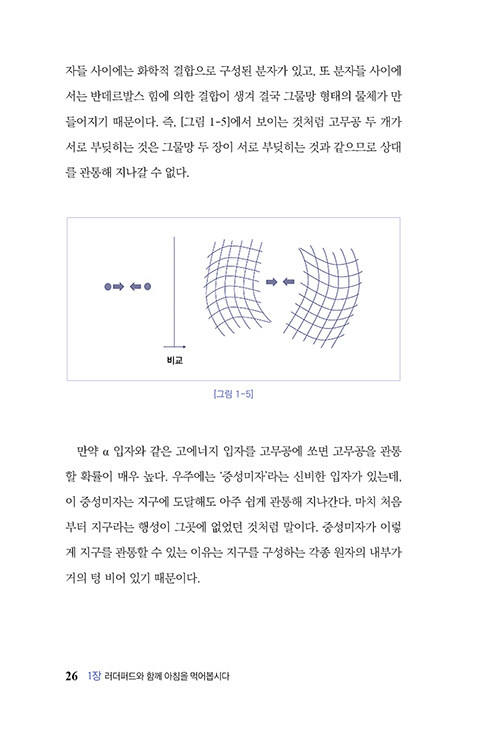 자들 사이에는 화학적 결합으로 구성된 분자가 있고, 또 분자들 사이에서는 반데르발스 힘에 의한 결합이 생겨 결국 그물망 형태의 물체가 만들어지기 때문이다. 즉, [그림 1-5]에서 보이는 것처럼 고무공 두 개가 서로 부딪히는 것은 그물망 두 장이 서로 부딪히는 것과 같으므로 상대를 관통해 지나갈 수 없다.

비교

[그림 1-5]

만약 α 입자와 같은 고에너지 입자를 고무공에 쏘면 고무공을 관통할 확률이 매우 높다. 우주에는 '중성미자'라는 신비한 입자가 있는데, 이 중성미자는 지구에 도달해도 아주 쉽게 관통해 지나간다. 마치 처음부터 지구라는 행성이 그곳에 없었던 것처럼 말이다. 중성미자가 이렇게 지구를 관통할 수 있는 이유는 지구를 구성하는 각종 원자의 내부가 거의 텅 비어 있기 때문이다.

26 1장 러더퍼드와 함께 아침을 먹어봅시다